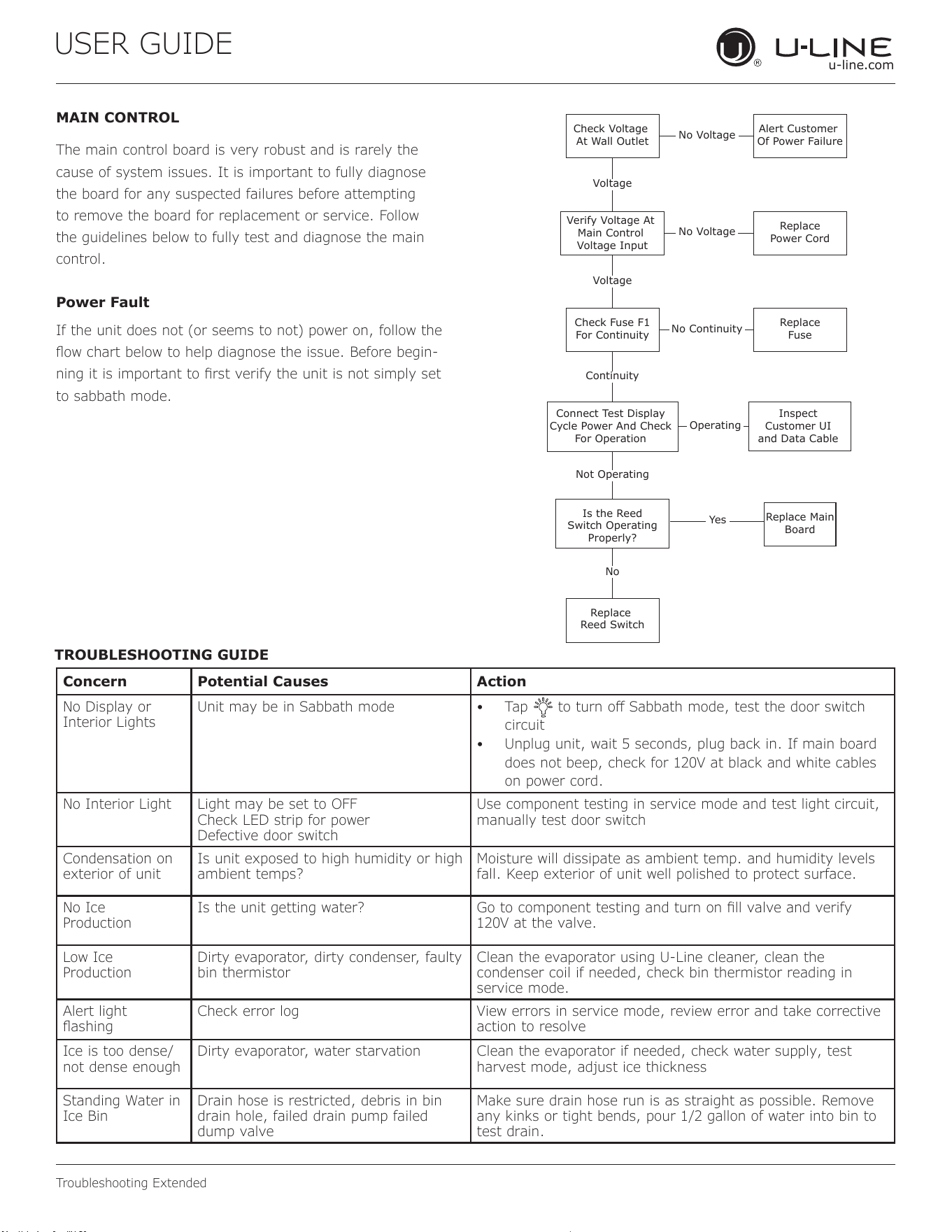 USER GUIDE

U-LINE
u-line.com

MAIN CONTROL

The main control board is very robust and is rarely the cause of system issues. It is important to fully diagnose the board for any suspected failures before attempting to remove the board for replacement or service. Follow the guidelines below to fully test and diagnose the main control.

Power Fault

If the unit does not (or seems to not) power on, follow the flow chart below to help diagnose the issue. Before beginning it is important to first verify the unit is not simply set to sabbath mode.

Check Voltage At Wall Outlet
No Voltage
Alert Customer Of Power Failure
Voltage
Verify Voltage At Main Control Voltage Input
No Voltage
Replace Power Cord
Voltage
Check Fuse F1 For Continuity
No Continuity
Replace Fuse
Continuity
Connect Test Display Cycle Power And Check For Operation
Operating
Inspect Customer UI and Data Cable
Not Operating
Is the Reed Switch Operating Properly?
Yes
Replace Main Board
No
Replace Reed Switch

TROUBLESHOOTING GUIDE

| Concern | Potential Causes | Action |
|---|---|---|
| No Display or Interior Lights | Unit may be in Sabbath mode | • Tap to turn off Sabbath mode, test the door switch circuit • Unplug unit, wait 5 seconds, plug back in. If main board does not beep, check for 120V at black and white cables on power cord. |
| No Interior Light | Light may be set to OFF Check LED strip for power Defective door switch | Use component testing in service mode and test light circuit, manually test door switch |
| Condensation on exterior of unit | Is unit exposed to high humidity or high ambient temps? | Moisture will dissipate as ambient temp. and humidity levels fall. Keep exterior of unit well polished to protect surface. |
| No Ice Production | Is the unit getting water? | Go to component testing and turn on fill valve and verify 120V at the valve. |
| Low Ice Production | Dirty evaporator, dirty condenser, faulty bin thermistor | Clean the evaporator using U-Line cleaner, clean the condenser coil if needed, check bin thermistor reading in service mode. |
| Alert light flashing | Check error log | View errors in service mode, review error and take corrective action to resolve |
| Ice is too dense/ not dense enough | Dirty evaporator, water starvation | Clean the evaporator if needed, check water supply, test harvest mode, adjust ice thickness |
| Standing Water in Ice Bin | Drain hose is restricted, debris in bin drain hole, failed drain pump failed dump valve | Make sure drain hose run is as straight as possible. Remove any kinks or tight bends, pour 1/2 gallon of water into bin to test drain. |

Troubleshooting Extended